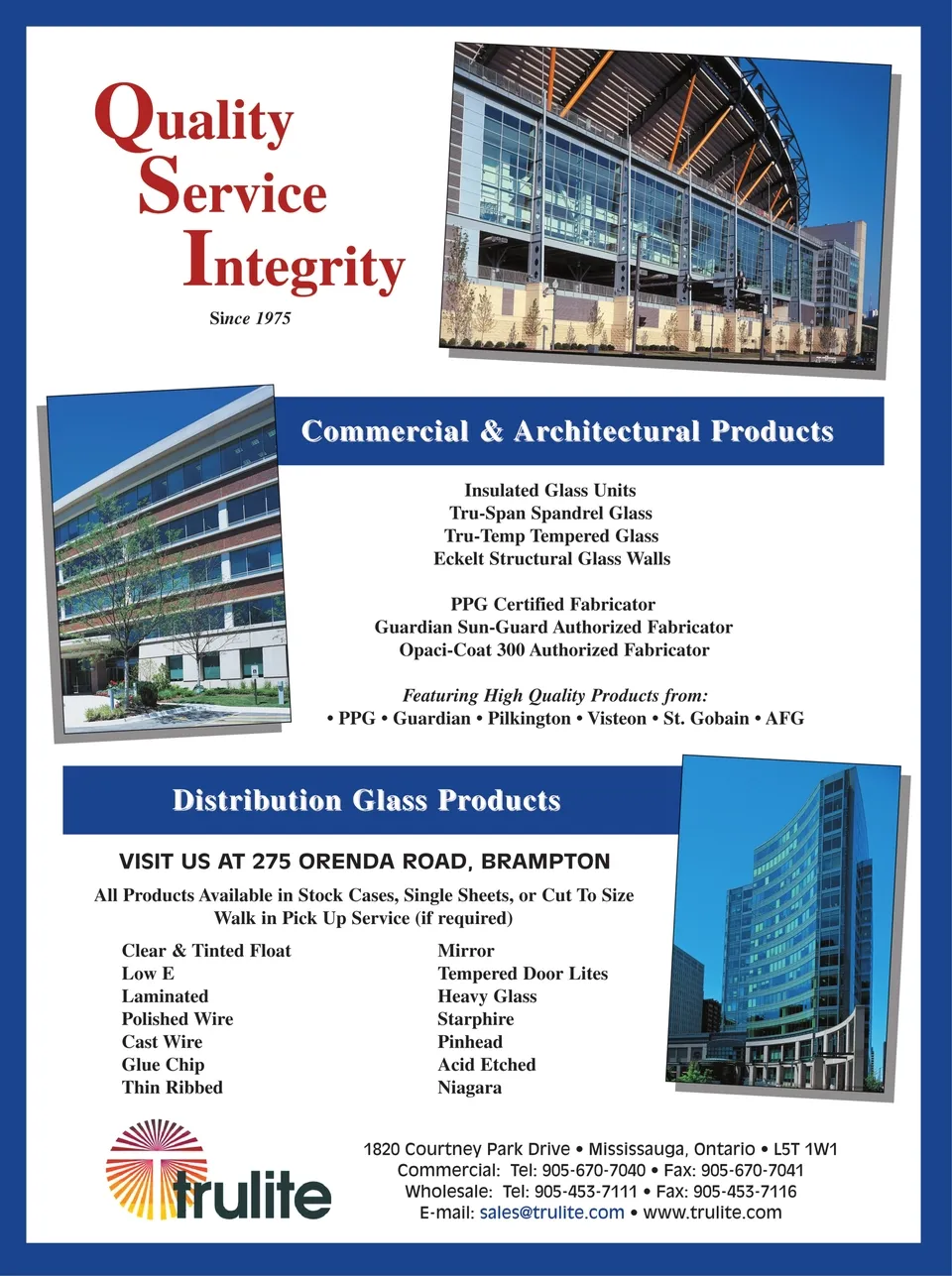 Quality
Service
Integrity
Since 1975

Commercial & Architectural Products

Insulated Glass Units
Tru-Span Spandrel Glass
Tru-Temp Tempered Glass
Eckelt Structural Glass Walls

PPG Certified Fabricator
Guardian Sun-Guard Authorized Fabricator
Opaci-Coat 300 Authorized Fabricator

Featuring High Quality Products from:
• PPG • Guardian • Pilkington • Visteon • St. Gobain • AFG

Distribution Glass Products

VISIT US AT 275 ORENDA ROAD, BRAMPTON

All Products Available in Stock Cases, Single Sheets, or Cut To Size
Walk in Pick Up Service (if required)

Clear & Tinted Float
Low E
Laminated
Polished Wire
Cast Wire
Glue Chip
Thin Ribbed

Mirror
Tempered Door Lites
Heavy Glass
Starphire
Pinhead
Acid Etched
Niagara

trulite

1820 Courtney Park Drive • Mississauga, Ontario • L5T 1W1
Commercial: Tel: 905-670-7040 • Fax: 905-670-7041
Wholesale: Tel: 905-453-7111 • Fax: 905-453-7116
E-mail: sales@trulite.com • www.trulite.com